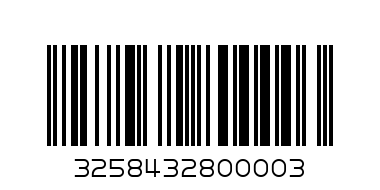 3258432800003